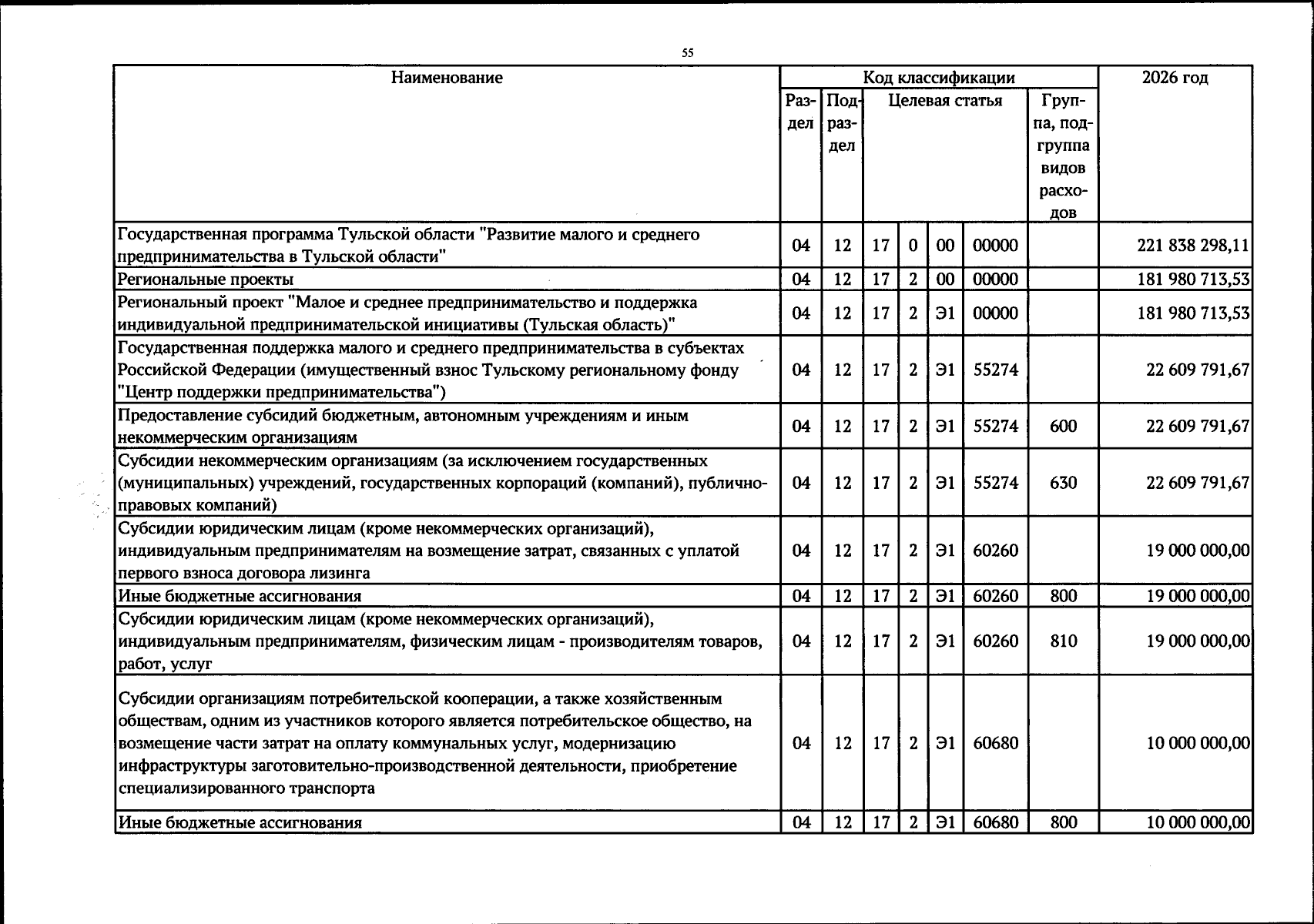 55

| Наименование | Код классификации | | | | | | | 2026 год |
|---|---|---|---|---|---|---|---|---|
| | Раздел | Подраздел | Целевая статья | | | | Группа, подгруппа видов расходов | |
| Государственная программа Тульской области "Развитие малого и среднего предпринимательства в Тульской области" | 04 | 12 | 17 | 0 | 00 | 00000 | | 221 838 298,11 |
| Региональные проекты | 04 | 12 | 17 | 2 | 00 | 00000 | | 181 980 713,53 |
| Региональный проект "Малое и среднее предпринимательство и поддержка индивидуальной предпринимательской инициативы (Тульская область)" | 04 | 12 | 17 | 2 | Э1 | 00000 | | 181 980 713,53 |
| Государственная поддержка малого и среднего предпринимательства в субъектах Российской Федерации (имущественный взнос Тульскому региональному фонду "Центр поддержки предпринимательства") | 04 | 12 | 17 | 2 | Э1 | 55274 | | 22 609 791,67 |
| Предоставление субсидий бюджетным, автономным учреждениям и иным некоммерческим организациям | 04 | 12 | 17 | 2 | Э1 | 55274 | 600 | 22 609 791,67 |
| Субсидии некоммерческим организациям (за исключением государственных (муниципальных) учреждений, государственных корпораций (компаний), публично-правовых компаний) | 04 | 12 | 17 | 2 | Э1 | 55274 | 630 | 22 609 791,67 |
| Субсидии юридическим лицам (кроме некоммерческих организаций), индивидуальным предпринимателям на возмещение затрат, связанных с уплатой первого взноса договора лизинга | 04 | 12 | 17 | 2 | Э1 | 60260 | | 19 000 000,00 |
| Иные бюджетные ассигнования | 04 | 12 | 17 | 2 | Э1 | 60260 | 800 | 19 000 000,00 |
| Субсидии юридическим лицам (кроме некоммерческих организаций), индивидуальным предпринимателям, физическим лицам - производителям товаров, работ, услуг | 04 | 12 | 17 | 2 | Э1 | 60260 | 810 | 19 000 000,00 |
| Субсидии организациям потребительской кооперации, а также хозяйственным обществам, одним из участников которого является потребительское общество, на возмещение части затрат на оплату коммунальных услуг, модернизацию инфраструктуры заготовительно-производственной деятельности, приобретение специализированного транспорта | 04 | 12 | 17 | 2 | Э1 | 60680 | | 10 000 000,00 |
| Иные бюджетные ассигнования | 04 | 12 | 17 | 2 | Э1 | 60680 | 800 | 10 000 000,00 |